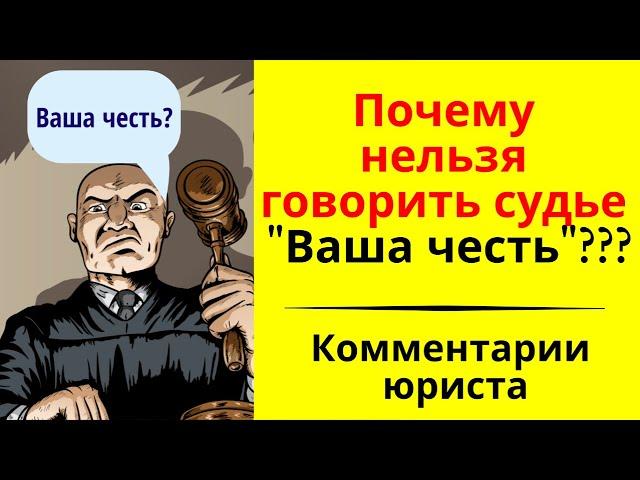 Ваша честь?

Почему нельзя говорить судье "Ваша честь"???

Комментарии юриста